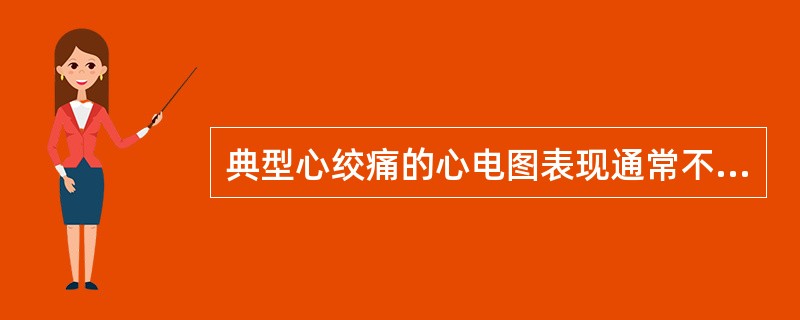 典型心绞痛的心电图表现通常不...